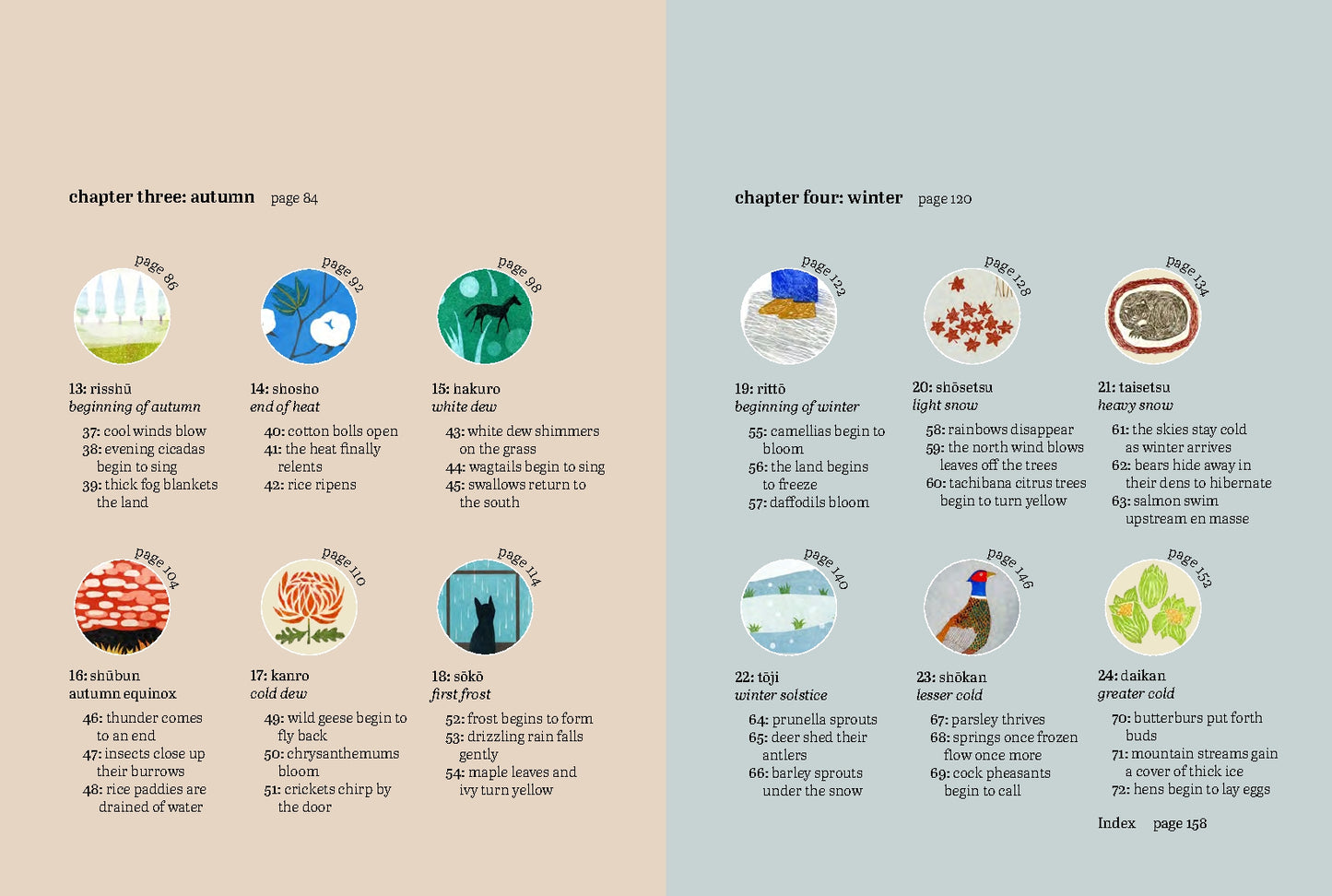 chapter three: autumn page 84

page 86

13: risshū
beginning of autumn

37: cool winds blow
38: evening cicadas begin to sing
39: thick fog blankets the land

page 92

14: shosho
end of heat

40: cotton bolls open
41: the heat finally relents
42: rice ripens

page 98

15: hakuro
white dew

43: white dew shimmers on the grass
44: wagtails begin to sing
45: swallows return to the south

page 104

16: shūbun
autumn equinox

46: thunder comes to an end
47: insects close up their burrows
48: rice paddies are drained of water

page 110

17: kanro
cold dew

49: wild geese begin to fly back
50: chrysanthemums bloom
51: crickets chirp by the door

page 114

18: sōkō
first frost

52: frost begins to form
53: drizzling rain falls gently
54: maple leaves and ivy turn yellow

chapter four: winter page 120

page 122

19: rittō
beginning of winter

55: camellias begin to bloom
56: the land begins to freeze
57: daffodils bloom

page 128

20: shōsetsu
light snow

58: rainbows disappear
59: the north wind blows leaves off the trees
60: tachibana citrus trees begin to turn yellow

page 134

21: taisetsu
heavy snow

61: the skies stay cold as winter arrives
62: bears hide away in their dens to hibernate
63: salmon swim upstream en masse

page 140

22: tōji
winter solstice

64: prunella sprouts
65: deer shed their antlers
66: barley sprouts under the snow

page 146

23: shōkan
lesser cold

67: parsley thrives
68: springs once frozen flow once more
69: cock pheasants begin to call

page 152

24: daikan
greater cold

70: butterburs put forth buds
71: mountain streams gain a cover of thick ice
72: hens begin to lay eggs

Index page 158